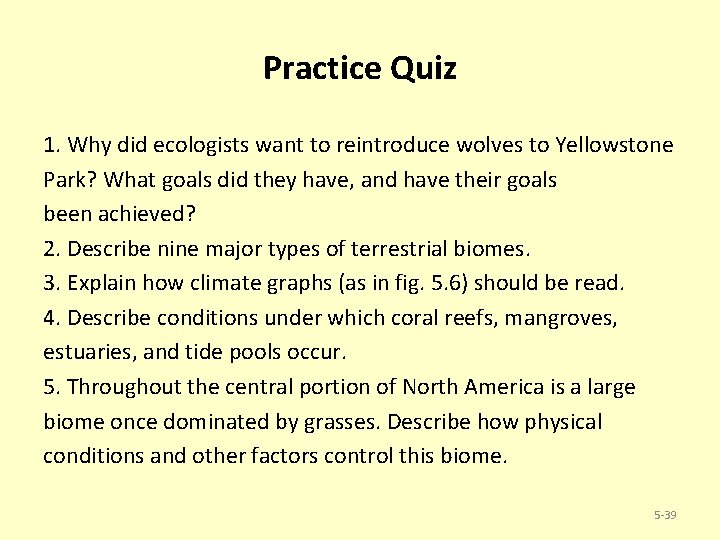 Practice Quiz

1. Why did ecologists want to reintroduce wolves to Yellowstone Park? What goals did they have, and have their goals been achieved?
2. Describe nine major types of terrestrial biomes.
3. Explain how climate graphs (as in fig. 5.6) should be read.
4. Describe conditions under which coral reefs, mangroves, estuaries, and tide pools occur.
5. Throughout the central portion of North America is a large biome once dominated by grasses. Describe how physical conditions and other factors control this biome.

5-39